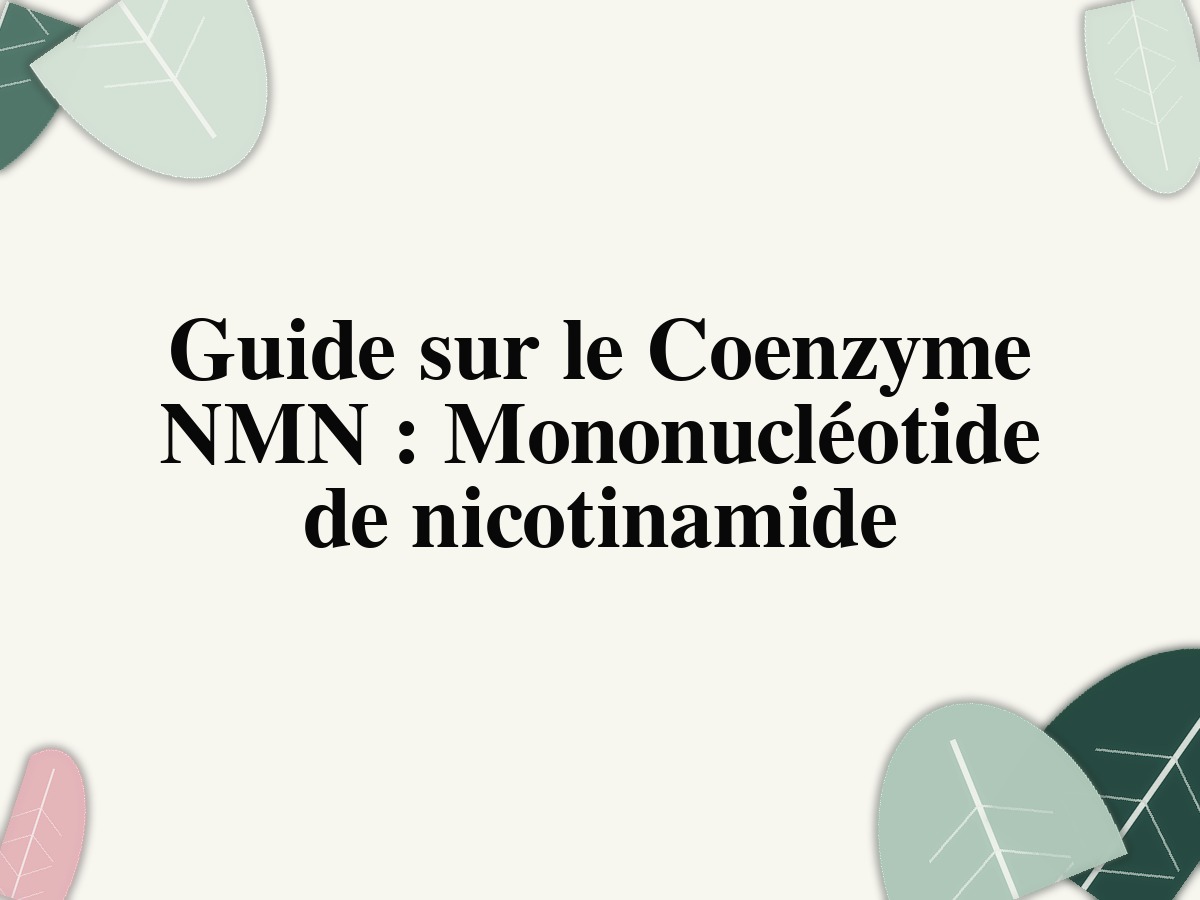 Guide sur le Coenzyme NMN : Mononucléotide de nicotinamide